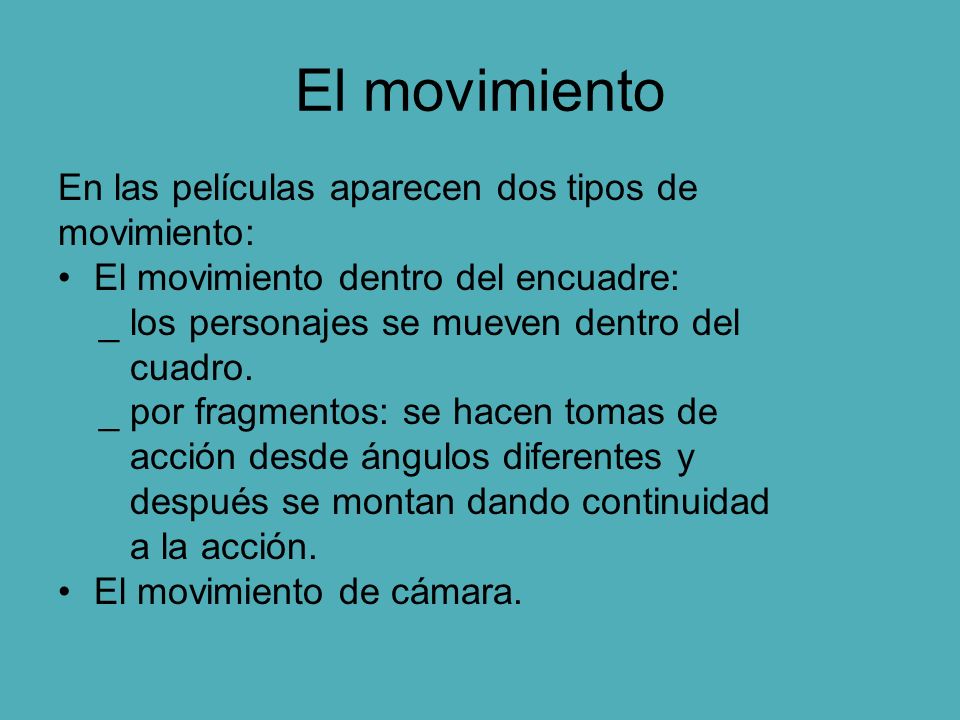 El movimiento

En las películas aparecen dos tipos de movimiento:

• El movimiento dentro del encuadre:
_ los personajes se mueven dentro del cuadro.
_ por fragmentos: se hacen tomas de acción desde ángulos diferentes y después se montan dando continuidad a la acción.
• El movimiento de cámara.